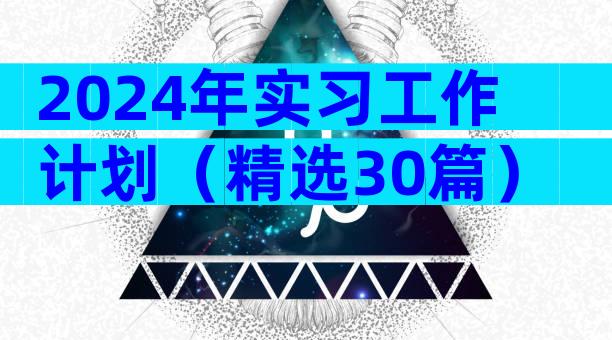 2024年实习工作计划（精选30篇）